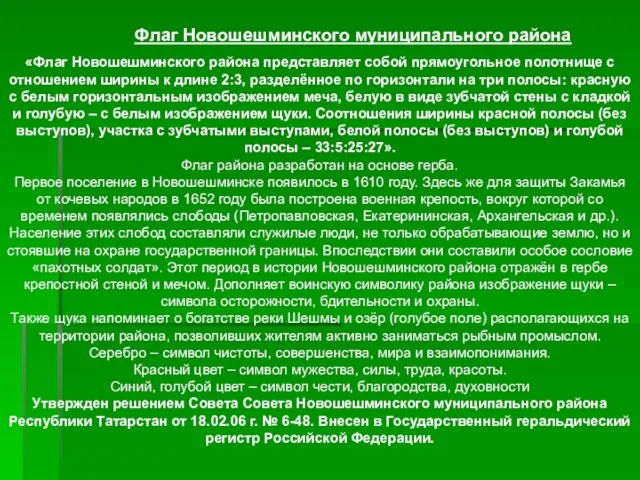 Флаг Новошешминского муниципального района

«Флаг Новошешминского района представляет собой прямоугольное полотнище с отношением ширины к длине 2:3, разделённое по горизонтали на три полосы: красную с белым горизонтальным изображением меча, белую в виде зубчатой стены с кладкой и голубую – с белым изображением щуки. Соотношения ширины красной полосы (без выступов), участка с зубчатыми выступами, белой полосы (без выступов) и голубой полосы – 33:5:25:27».

Флаг района разработан на основе герба.

Первое поселение в Новошешминске появилось в 1610 году. Здесь же для защиты Закамья от кочевых народов в 1652 году была построена военная крепость, вокруг которой со временем появлялись слободы (Петропавловская, Екатерининская, Архангельская и др.). Население этих слобод составляли служилые люди, не только обрабатывающие землю, но и стоявшие на охране государственной границы. Впоследствии они составили особое сословие «пахотных солдат». Этот период в истории Новошешминского района отражён в гербе крепостной стеной и мечом. Дополняет воинскую символику района изображение щуки – символа осторожности, бдительности и охраны.

Также щука напоминает о богатстве реки Шешмы и озёр (голубое поле) располагающихся на территории района, позволивших жителям активно заниматься рыбным промыслом.

Серебро – символ чистоты, совершенства, мира и взаимопонимания.

Красный цвет – символ мужества, силы, труда, красоты.

Синий, голубой цвет – символ чести, благородства, духовности

Утвержден решением Совета Совета Новошешминского муниципального района Республики Татарстан от 18.02.06 г. № 6-48. Внесен в Государственный геральдический регистр Российской Федерации.